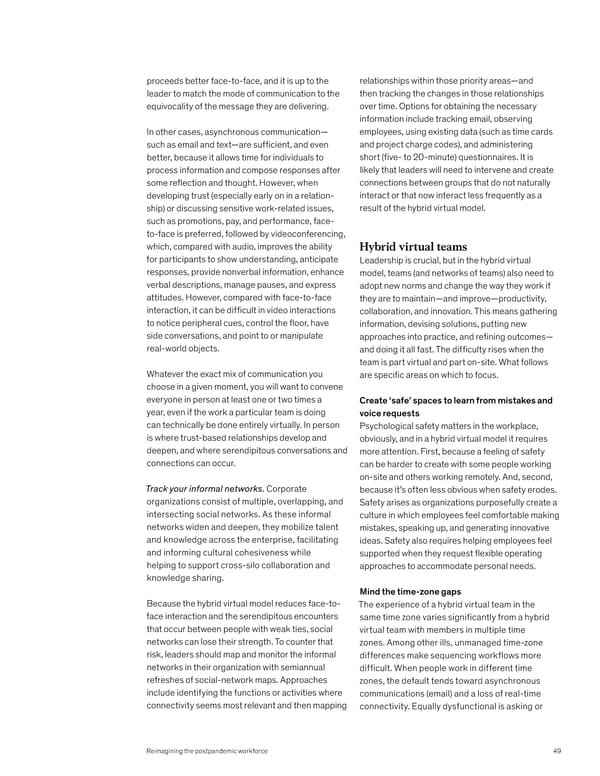 proceeds better face-to-face, and it is up to the leader to match the mode of communication to the equivocality of the message they are delivering.

In other cases, asynchronous communication—such as email and text—are sufficient, and even better, because it allows time for individuals to process information and compose responses after some reflection and thought. However, when developing trust (especially early on in a relationship) or discussing sensitive work-related issues, such as promotions, pay, and performance, face-to-face is preferred, followed by videoconferencing, which, compared with audio, improves the ability for participants to show understanding, anticipate responses, provide nonverbal information, enhance verbal descriptions, manage pauses, and express attitudes. However, compared with face-to-face interaction, it can be difficult in video interactions to notice peripheral cues, control the floor, have side conversations, and point to or manipulate real-world objects.

Whatever the exact mix of communication you choose in a given moment, you will want to convene everyone in person at least one or two times a year, even if the work a particular team is doing can technically be done entirely virtually. In person is where trust-based relationships develop and deepen, and where serendipitous conversations and connections can occur.

Track your informal networks. Corporate organizations consist of multiple, overlapping, and intersecting social networks. As these informal networks widen and deepen, they mobilize talent and knowledge across the enterprise, facilitating and informing cultural cohesiveness while helping to support cross-silo collaboration and knowledge sharing.

Because the hybrid virtual model reduces face-to-face interaction and the serendipitous encounters that occur between people with weak ties, social networks can lose their strength. To counter that risk, leaders should map and monitor the informal networks in their organization with semiannual refreshes of social-network maps. Approaches include identifying the functions or activities where connectivity seems most relevant and then mapping relationships within those priority areas—and then tracking the changes in those relationships over time. Options for obtaining the necessary information include tracking email, observing employees, using existing data (such as time cards and project charge codes), and administering short (five- to 20-minute) questionnaires. It is likely that leaders will need to intervene and create connections between groups that do not naturally interact or that now interact less frequently as a result of the hybrid virtual model.

Hybrid virtual teams
Leadership is crucial, but in the hybrid virtual model, teams (and networks of teams) also need to adopt new norms and change the way they work if they are to maintain—and improve—productivity, collaboration, and innovation. This means gathering information, devising solutions, putting new approaches into practice, and refining outcomes—and doing it all fast. The difficulty rises when the team is part virtual and part on-site. What follows are specific areas on which to focus.

Create 'safe' spaces to learn from mistakes and voice requests
Psychological safety matters in the workplace, obviously, and in a hybrid virtual model it requires more attention. First, because a feeling of safety can be harder to create with some people working on-site and others working remotely. And, second, because it's often less obvious when safety erodes. Safety arises as organizations purposefully create a culture in which employees feel comfortable making mistakes, speaking up, and generating innovative ideas. Safety also requires helping employees feel supported when they request flexible operating approaches to accommodate personal needs.

Mind the time-zone gaps
The experience of a hybrid virtual team in the same time zone varies significantly from a hybrid virtual team with members in multiple time zones. Among other ills, unmanaged time-zone differences make sequencing workflows more difficult. When people work in different time zones, the default tends toward asynchronous communications (email) and a loss of real-time connectivity. Equally dysfunctional is asking or

Reimagining the postpandemic workforce 49